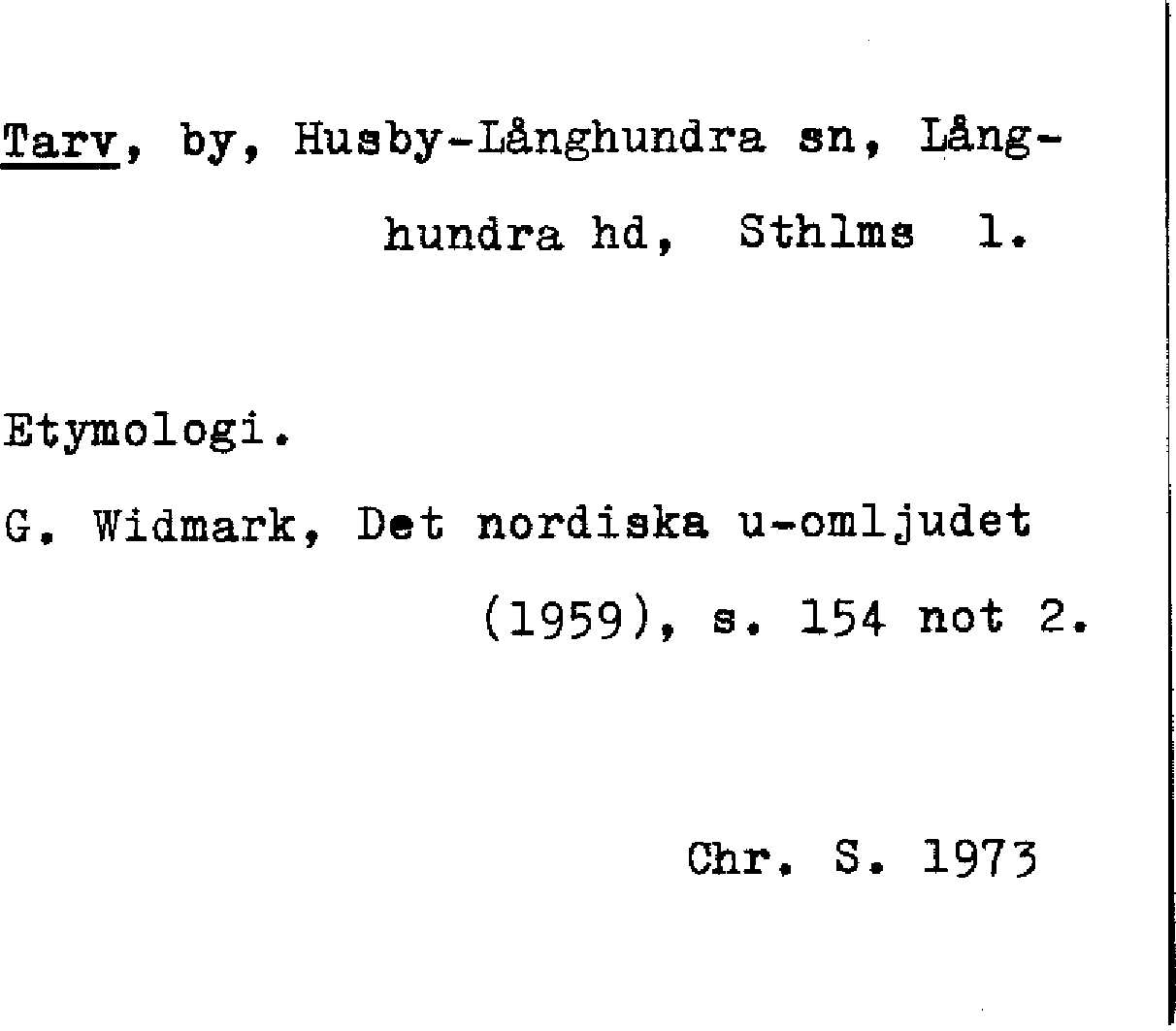 Tarv, by, Husby-Långhundra sn, Långhundra hd, Sthlms l.

Etymologi.

G. Widmark, Det nordiska u-omljudet (1959), s. 154 not 2.

Chr. S. 1973